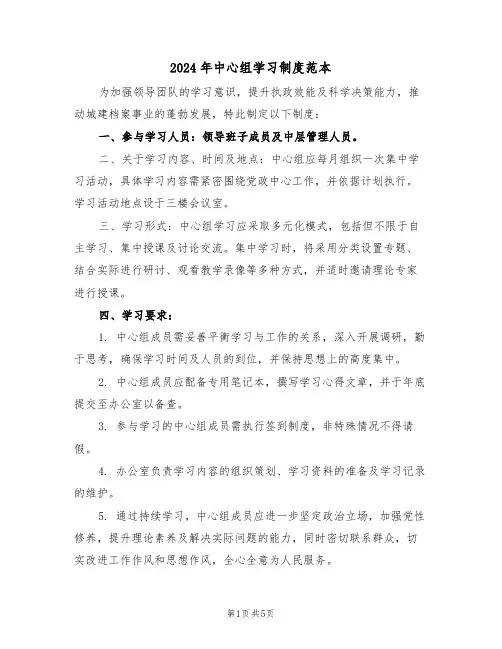 2024年中心组学习制度范本

为加强领导团队的学习意识，提升执政效能及科学决策能力，推动城建档案事业的蓬勃发展，特此制定以下制度：

一、参与学习人员：领导班子成员及中层管理人员。

二、关于学习内容、时间及地点：中心组应每月组织一次集中学习活动，具体学习内容需紧密围绕党政中心工作，并依据计划执行。学习活动地点设于三楼会议室。

三、学习形式：中心组学习应采取多元化模式，包括但不限于自主学习、集中授课及讨论交流。集中学习时，将采用分类设置专题、结合实际进行研讨、观看教学录像等多种方式，并适时邀请理论专家进行授课。

四、学习要求：

1. 中心组成员需妥善平衡学习与工作的关系，深入开展调研，勤于思考，确保学习时间及人员的到位，并保持思想上的高度集中。

2. 中心组成员应配备专用笔记本，撰写学习心得文章，并于年底提交至办公室以备查。

3. 参与学习的中心组成员需执行签到制度，非特殊情况不得请假。

4. 办公室负责学习内容的组织策划、学习资料的准备及学习记录的维护。

5. 通过持续学习，中心组成员应进一步坚定政治立场，加强党性修养，提升理论素养及解决实际问题的能力，同时密切联系群众，切实改进工作作风和思想作风，全心全意为人民服务。

第1页共5页